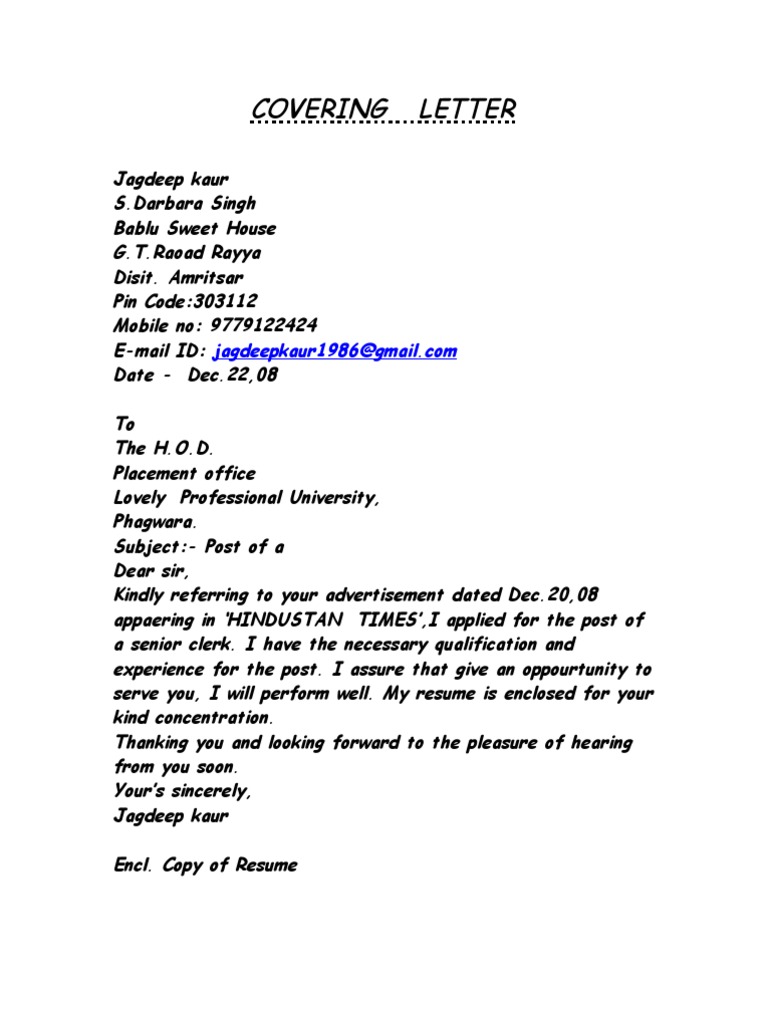 COVERING LETTER

Jagdeep kaur
S.Darbara Singh
Bablu Sweet House
G.T.Raoad Rayya
Disit. Amritsar
Pin Code:303112
Mobile no: 9779122424
E-mail ID: jagdeepkaur1986@gmail.com
Date - Dec.22,08

To
The H.O.D.
Placement office
Lovely Professional University,
Phagwara.
Subject:- Post of a
Dear sir,
Kindly referring to your advertisement dated Dec.20,08 appaering in 'HINDUSTAN TIMES',I applied for the post of a senior clerk. I have the necessary qualification and experience for the post. I assure that give an oppourtunity to serve you, I will perform well. My resume is enclosed for your kind concentration.
Thanking you and looking forward to the pleasure of hearing from you soon.
Your's sincerely,
Jagdeep kaur

Encl. Copy of Resume